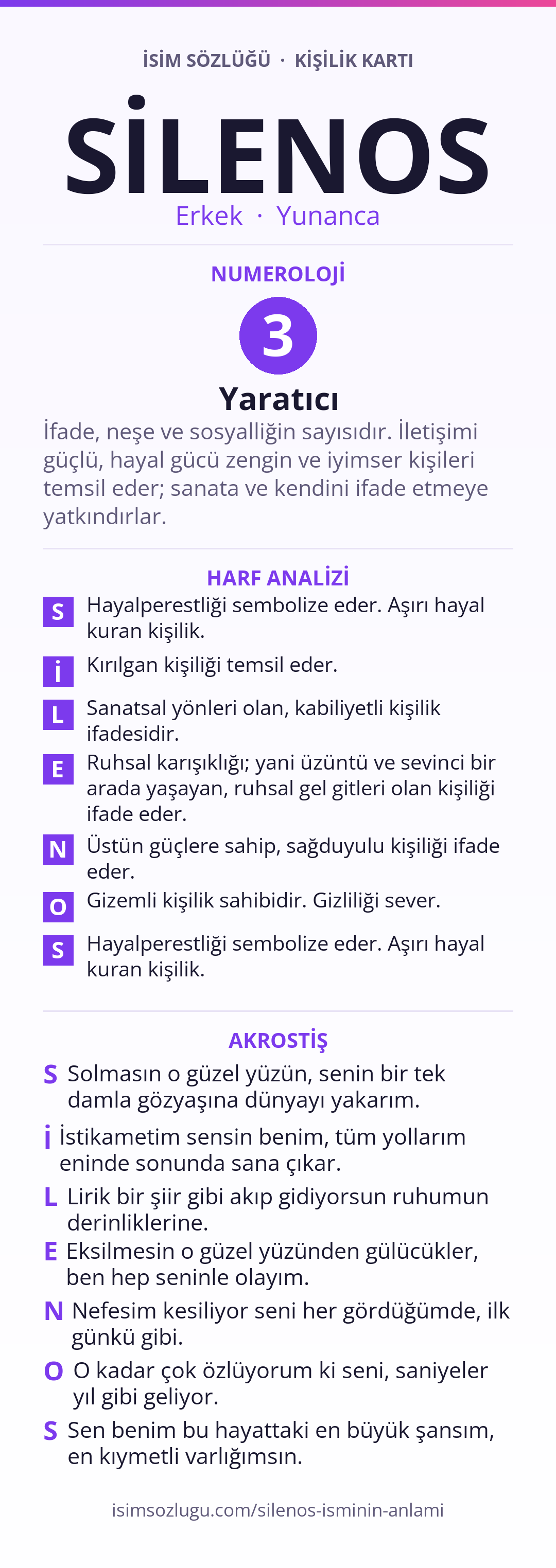 İSİM SÖZLÜĞÜ · KİŞİLİK KARTI

SİLENOS

Erkek · Yunanca

NUMEROLOJİ

3

Yaratıcı

İfade, neşe ve sosyalliğin sayısıdır. İletişimi güçlü, hayal gücü zengin ve iyimser kişileri temsil eder; sanata ve kendini ifade etmeye yatkındırlar.

HARF ANALİZİ

S Hayalperestliği sembolize eder. Aşırı hayal kuran kişilik.

İ Kırılgan kişiliği temsil eder.

L Sanatsal yönleri olan, kabiliyetli kişilik ifadesidir.

E Ruhsal karışıklığı; yani üzüntü ve sevinci bir arada yaşayan, ruhsal gel gitleri olan kişiliği ifade eder.

N Üstün güçlere sahip, sağduyulu kişiliği ifade eder.

O Gizemli kişilik sahibidir. Gizliliği sever.

S Hayalperestliği sembolize eder. Aşırı hayal kuran kişilik.

AKROSTİŞ

S Solmasın o güzel yüzün, senin bir tek damla gözyaşına dünyayı yakarım.

İ İstikametim sensin benim, tüm yollarım eninde sonunda sana çıkar.

L Lirik bir şiir gibi akıp gidiyorsun ruhumun derinliklerine.

E Eksilmesin o güzel yüzünden gülücükler, ben hep seninle olayım.

N Nefesim kesiliyor seni her gördüğümde, ilk günkü gibi.

O O kadar çok özlüyorum ki seni, saniyeler yıl gibi geliyor.

S Sen benim bu hayattaki en büyük şansım, en kıymetli varlığımsın.

isimsozlugu.com/silenos-isminin-anlami